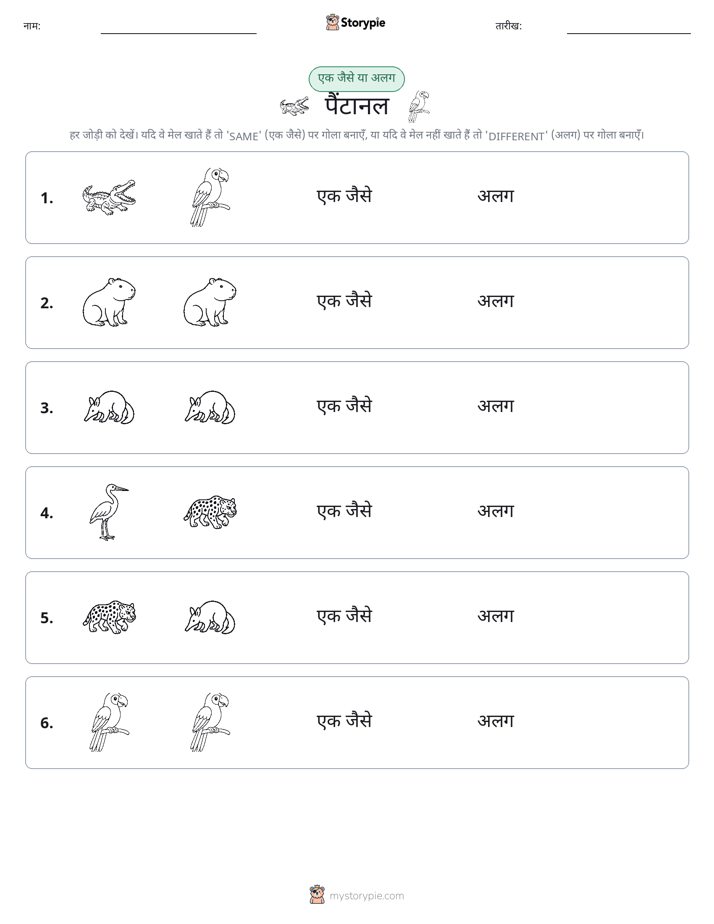 नाम: ____ Storypie तारीख: ____

एक जैसे या अलग

पैंटानल

हर जोड़ी को देखें। यदि वे मेल खाते हैं तो 'SAME' (एक जैसे) पर गोला बनाएँ, या यदि वे मेल नहीं खाते हैं तो 'DIFFERENT' (अलग) पर गोला बनाएँ।

1. एक जैसे अलग

2. एक जैसे अलग

3. एक जैसे अलग

4. एक जैसे अलग

5. एक जैसे अलग

6. एक जैसे अलग

mystorypie.com